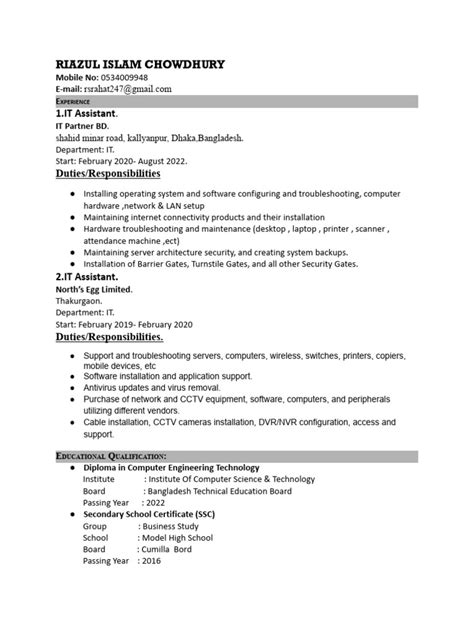 RIAZUL ISLAM CHOWDHURY
Mobile No: 0534009948
E-mail: rsrahat247@gmail.com

EXPERIENCE

1.IT Assistant.
IT Partner BD.
shahid minar road, kallyanpur, Dhaka,Bangladesh.
Department: IT.
Start: February 2020- August 2022.

Duties/Responsibilities

- Installing operating system and software configuring and troubleshooting, computer hardware ,network & LAN setup
- Maintaining internet connectivity products and their installation
- Hardware troubleshooting and maintenance (desktop , laptop , printer , scanner , attendance machine ,ect)
- Maintaining server architecture security, and creating system backups.
- Installation of Barrier Gates, Turnstile Gates, and all other Security Gates.

2.IT Assistant.
North's Egg Limited.
Thakurgaon.
Department: IT.
Start: February 2019- February 2020

Duties/Responsibilities.

- Support and troubleshooting servers, computers, wireless, switches, printers, copiers, mobile devices, etc
- Software installation and application support.
- Antivirus updates and virus removal.
- Purchase of network and CCTV equipment, software, computers, and peripherals utilizing different vendors.
- Cable installation, CCTV cameras installation, DVR/NVR configuration, access and support.

EDUCATIONAL QUALIFICATION:

- Diploma in Computer Engineering Technology
Institute : Institute Of Computer Science & Technology
Board : Bangladesh Technical Education Board
Passing Year : 2022
- Secondary School Certificate (SSC)
Group : Business Study
School : Model High School
Board : Cumilla Bord
Passing Year : 2016